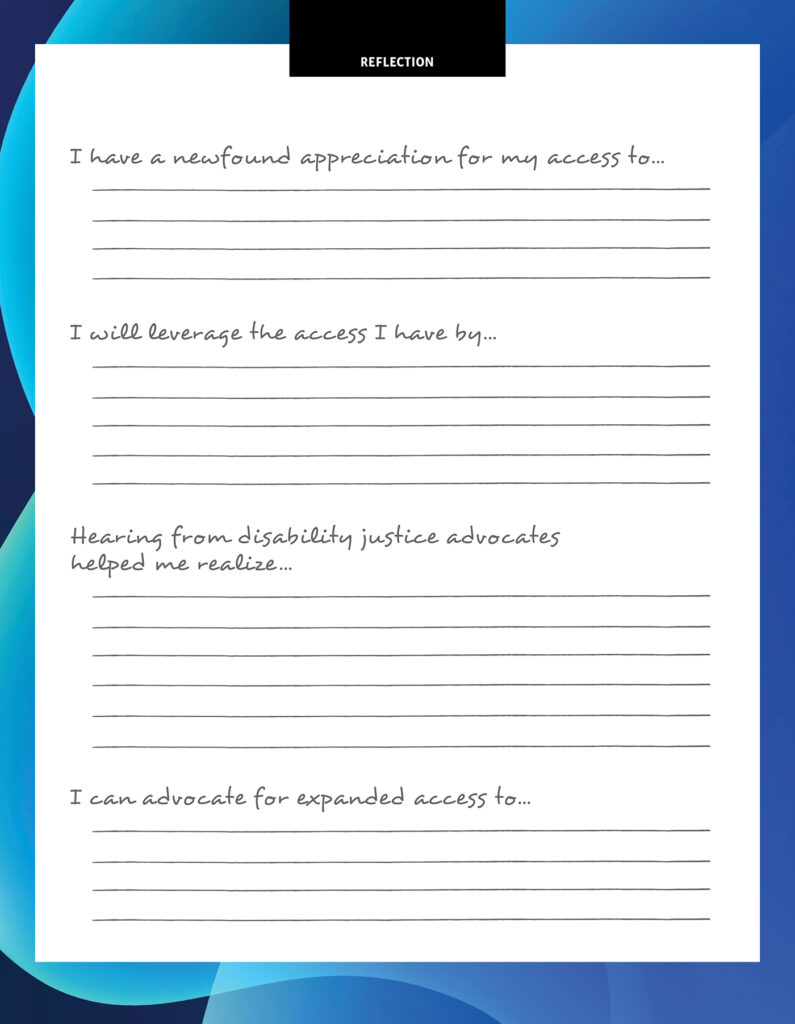 REFLECTION

I have a newfound appreciation for my access to...

I will leverage the access I have by...

Hearing from disability justice advocates helped me realize...

I can advocate for expanded access to...